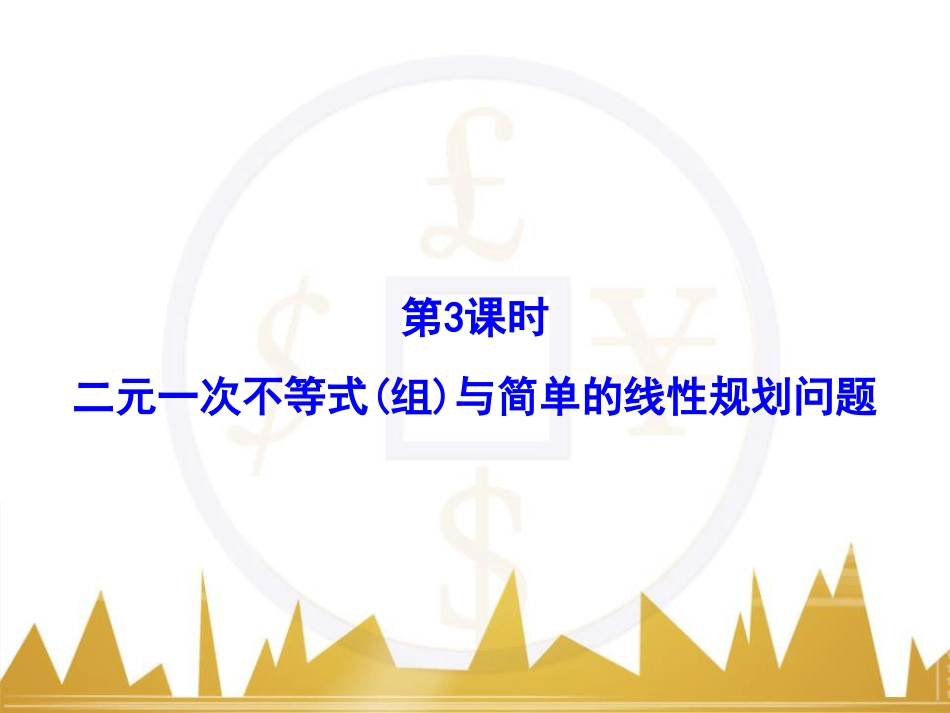 第3课时

二元一次不等式(组)与简单的线性规划问题